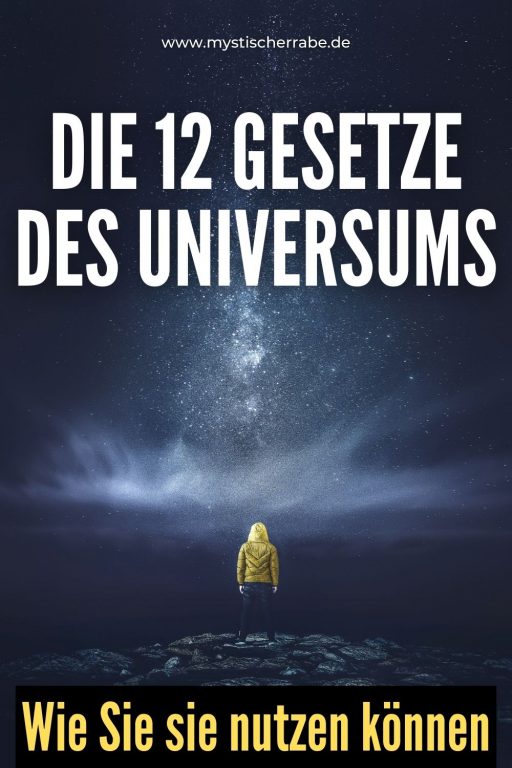 www.mystischerrabe.de

DIE 12 GESETZE DES UNIVERSUMS

Wie Sie sie nutzen können